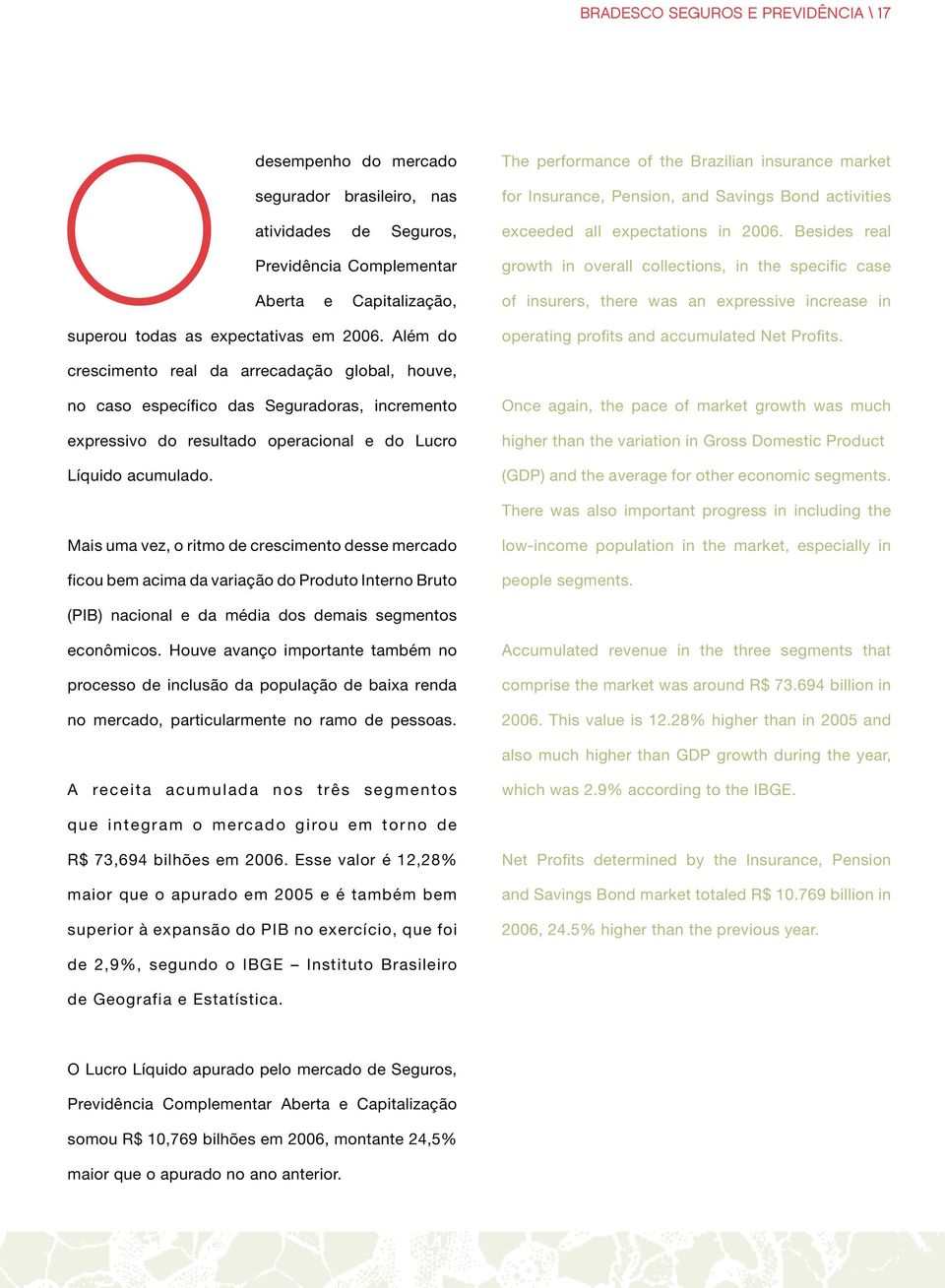 BRADESCO SEGUROS E PREVIDÊNCIA \ 17

O desempenho do mercado segurador brasileiro, nas atividades de Seguros, Previdência Complementar Aberta e Capitalização, superou todas as expectativas em 2006. Além do crescimento real da arrecadação global, houve, no caso específico das Seguradoras, incremento expressivo do resultado operacional e do Lucro Líquido acumulado.

Mais uma vez, o ritmo de crescimento desse mercado ficou bem acima da variação do Produto Interno Bruto (PIB) nacional e da média dos demais segmentos econômicos. Houve avanço importante também no processo de inclusão da população de baixa renda no mercado, particularmente no ramo de pessoas.

A receita acumulada nos três segmentos que integram o mercado girou em torno de R$ 73,694 bilhões em 2006. Esse valor é 12,28% maior que o apurado em 2005 e é também bem superior à expansão do PIB no exercício, que foi de 2,9%, segundo o IBGE – Instituto Brasileiro de Geografia e Estatística.

O Lucro Líquido apurado pelo mercado de Seguros, Previdência Complementar Aberta e Capitalização somou R$ 10,769 bilhões em 2006, montante 24,5% maior que o apurado no ano anterior.

The performance of the Brazilian insurance market for Insurance, Pension, and Savings Bond activities exceeded all expectations in 2006. Besides real growth in overall collections, in the specific case of insurers, there was an expressive increase in operating profits and accumulated Net Profits.

Once again, the pace of market growth was much higher than the variation in Gross Domestic Product (GDP) and the average for other economic segments. There was also important progress in including the low-income population in the market, especially in people segments.

Accumulated revenue in the three segments that comprise the market was around R$ 73.694 billion in 2006. This value is 12.28% higher than in 2005 and also much higher than GDP growth during the year, which was 2.9% according to the IBGE.

Net Profits determined by the Insurance, Pension and Savings Bond market totaled R$ 10.769 billion in 2006, 24.5% higher than the previous year.